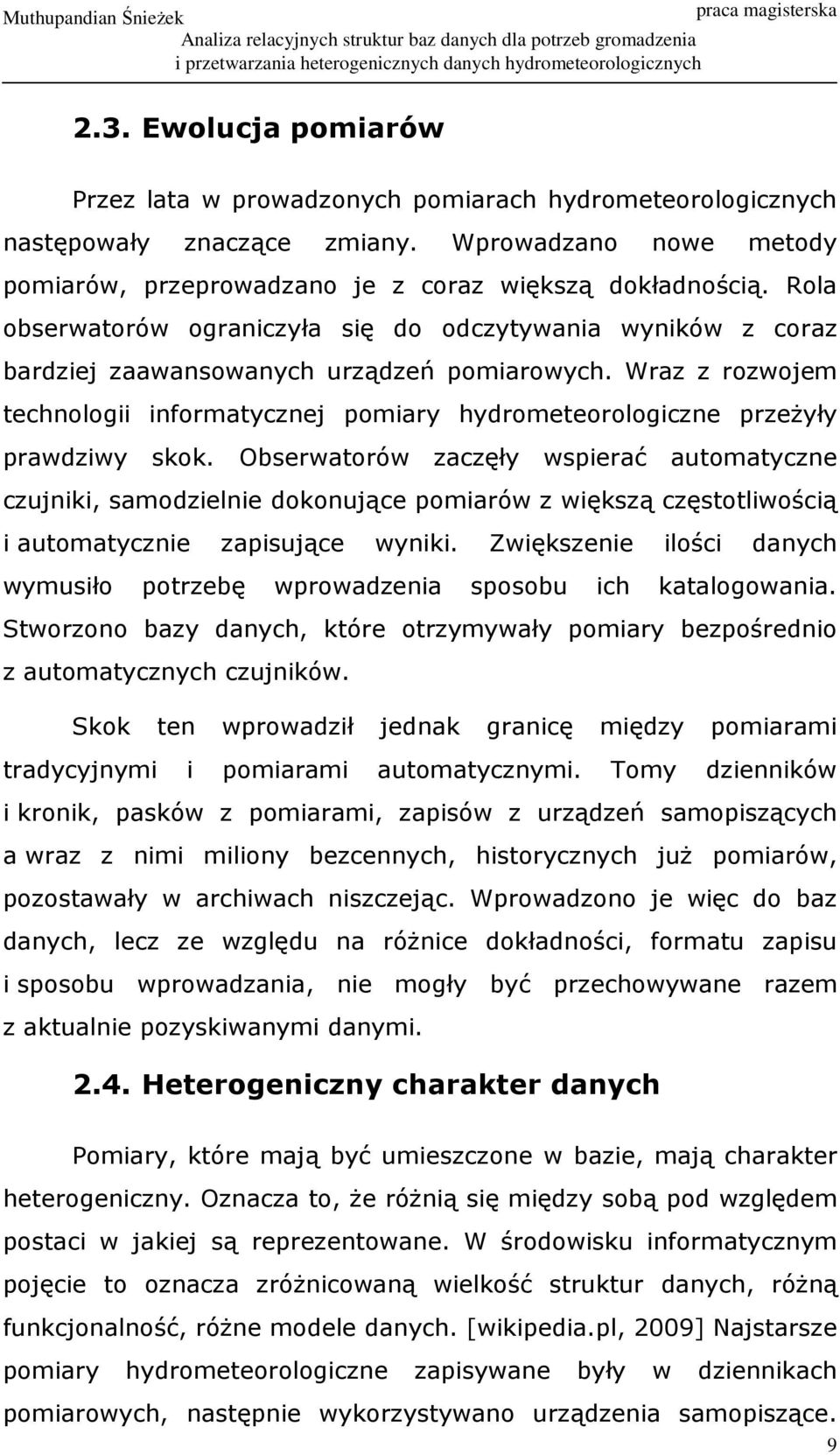 Muthupandian Śnieżek praca magisterska
Analiza relacyjnych struktur baz danych dla potrzeb gromadzenia i przetwarzania heterogenicznych danych hydrometeorologicznych

2.3. Ewolucja pomiarów

Przez lata w prowadzonych pomiarach hydrometeorologicznych następowały znaczące zmiany. Wprowadzano nowe metody pomiarów, przeprowadzano je z coraz większą dokładnością. Rola obserwatorów ograniczyła się do odczytywania wyników z coraz bardziej zaawansowanych urządzeń pomiarowych. Wraz z rozwojem technologii informatycznej pomiary hydrometeorologiczne przeżyły prawdziwy skok. Obserwatorów zaczęły wspierać automatyczne czujniki, samodzielnie dokonujące pomiarów z większą częstotliwością i automatycznie zapisujące wyniki. Zwiększenie ilości danych wymusiło potrzebę wprowadzenia sposobu ich katalogowania. Stworzono bazy danych, które otrzymywały pomiary bezpośrednio z automatycznych czujników.

Skok ten wprowadził jednak granicę między pomiarami tradycyjnymi i pomiarami automatycznymi. Tomy dzienników i kronik, pasków z pomiarami, zapisów z urządzeń samopiszących a wraz z nimi miliony bezcennych, historycznych już pomiarów, pozostawały w archiwach niszczejąc. Wprowadzono je więc do baz danych, lecz ze względu na różnice dokładności, formatu zapisu i sposobu wprowadzania, nie mogły być przechowywane razem z aktualnie pozyskiwanymi danymi.

2.4. Heterogeniczny charakter danych

Pomiary, które mają być umieszczone w bazie, mają charakter heterogeniczny. Oznacza to, że różnią się między sobą pod względem postaci w jakiej są reprezentowane. W środowisku informatycznym pojęcie to oznacza zróżnicowaną wielkość struktur danych, różną funkcjonalność, różne modele danych. [wikipedia.pl, 2009] Najstarsze pomiary hydrometeorologiczne zapisywane były w dziennikach pomiarowych, następnie wykorzystywano urządzenia samopiszące.

9